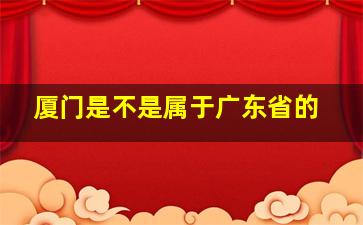 厦门是不是属于广东省的